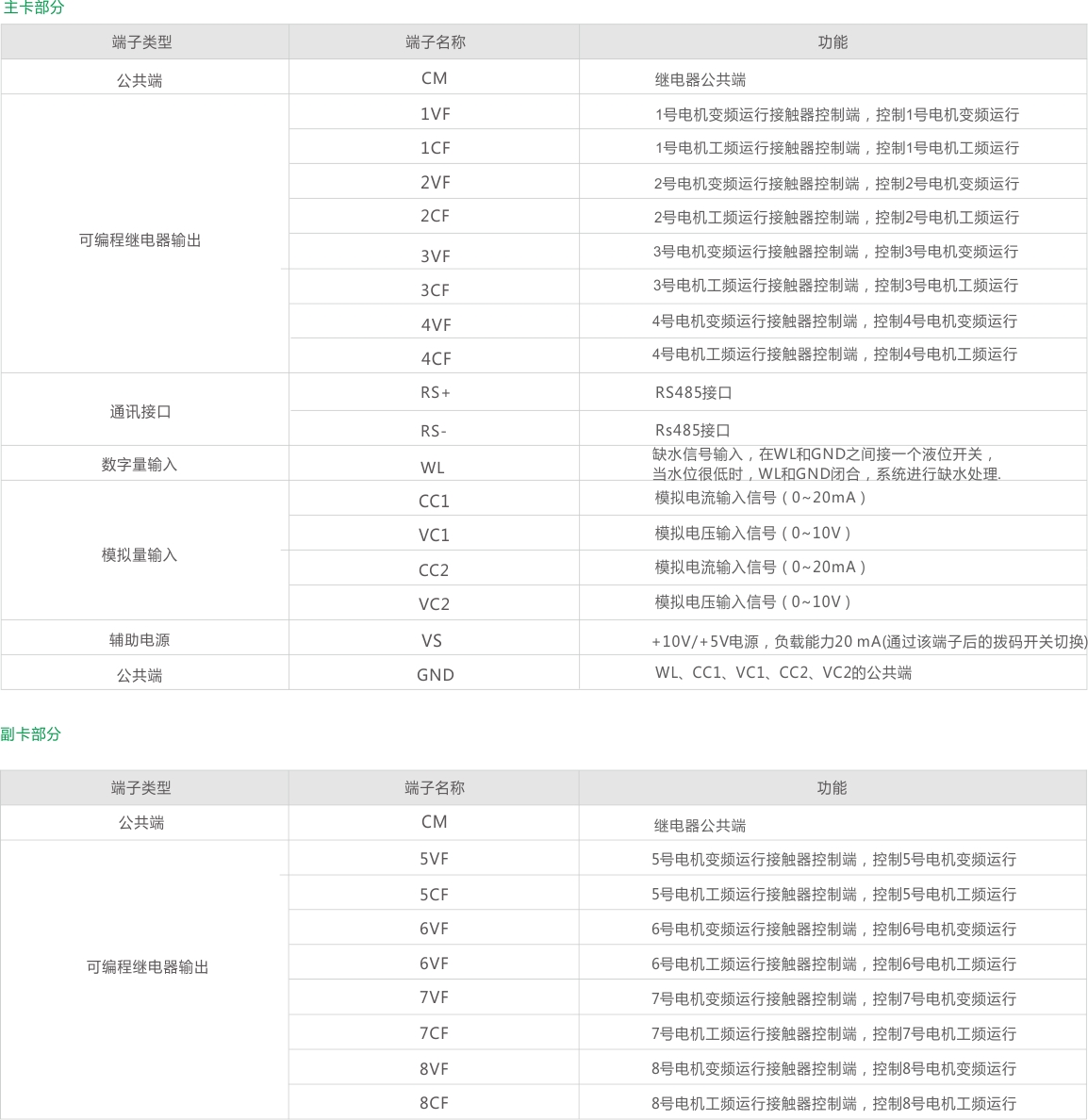 主卡部分

| 端子类型 | 端子名称 | 功能 |
|---|---|---|
| 公共端 | CM | 继电器公共端 |
| 可编程继电器输出 | 1VF | 1号电机变频运行接触器控制端，控制1号电机变频运行 |
| | 1CF | 1号电机工频运行接触器控制端，控制1号电机工频运行 |
| | 2VF | 2号电机变频运行接触器控制端，控制2号电机变频运行 |
| | 2CF | 2号电机工频运行接触器控制端，控制2号电机工频运行 |
| | 3VF | 3号电机变频运行接触器控制端，控制3号电机变频运行 |
| | 3CF | 3号电机工频运行接触器控制端，控制3号电机工频运行 |
| | 4VF | 4号电机变频运行接触器控制端，控制4号电机变频运行 |
| | 4CF | 4号电机工频运行接触器控制端，控制4号电机工频运行 |
| 通讯接口 | RS+ | RS485接口 |
| | RS- | Rs485接口 |
| 数字量输入 | WL | 缺水信号输入，在WL和GND之间接一个液位开关，当水位很低时，WL和GND闭合，系统进行缺水处理. |
| 模拟量输入 | CC1 | 模拟电流输入信号（0~20mA） |
| | VC1 | 模拟电压输入信号（0~10V） |
| | CC2 | 模拟电流输入信号（0~20mA） |
| | VC2 | 模拟电压输入信号（0~10V） |
| 辅助电源 | VS | +10V/+5V电源，负载能力20 mA(通过该端子后的拨码开关切换) |
| 公共端 | GND | WL、CC1、VC1、CC2、VC2的公共端 |

副卡部分

| 端子类型 | 端子名称 | 功能 |
|---|---|---|
| 公共端 | CM | 继电器公共端 |
| 可编程继电器输出 | 5VF | 5号电机变频运行接触器控制端，控制5号电机变频运行 |
| | 5CF | 5号电机工频运行接触器控制端，控制5号电机工频运行 |
| | 6VF | 6号电机变频运行接触器控制端，控制6号电机变频运行 |
| | 6VF | 6号电机工频运行接触器控制端，控制6号电机工频运行 |
| | 7VF | 7号电机变频运行接触器控制端，控制7号电机变频运行 |
| | 7CF | 7号电机工频运行接触器控制端，控制7号电机工频运行 |
| | 8VF | 8号电机变频运行接触器控制端，控制8号电机变频运行 |
| | 8CF | 8号电机工频运行接触器控制端，控制8号电机工频运行 |